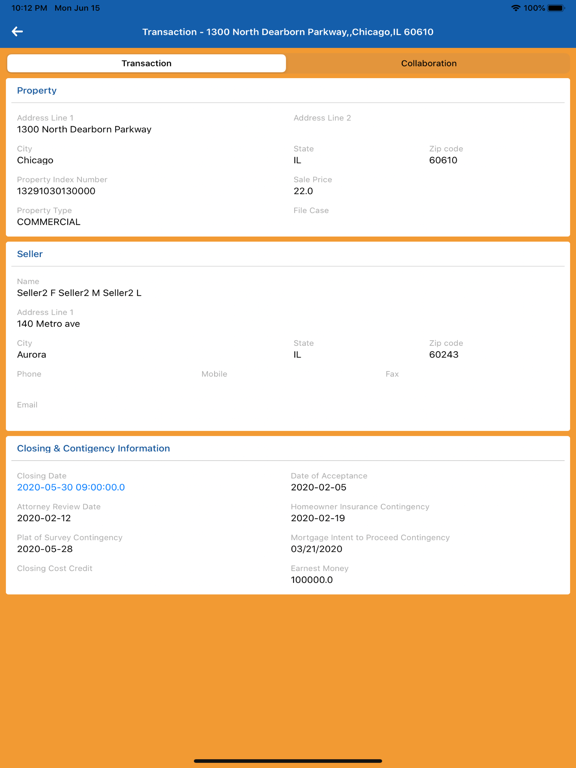 10:12 PM Mon Jun 15

100%

Transaction - 1300 North Dearborn Parkway,,Chicago,IL 60610

Transaction

Collaboration

Property

Address Line 1
1300 North Dearborn Parkway

Address Line 2

City
Chicago

State
IL

Zip code
60610

Property Index Number
13291030130000

Sale Price
22.0

Property Type
COMMERCIAL

File Case

Seller

Name
Seller2 F Seller2 M Seller2 L

Address Line 1
140 Metro ave

City
Aurora

State
IL

Zip code
60243

Phone

Mobile

Fax

Email

Closing & Contigency Information

Closing Date
2020-05-30 09:00:00.0

Date of Acceptance
2020-02-05

Attorney Review Date
2020-02-12

Homeowner Insurance Contingency
2020-02-19

Plat of Survey Contingency
2020-05-28

Mortgage Intent to Proceed Contingency
03/21/2020

Closing Cost Credit

Earnest Money
100000.0